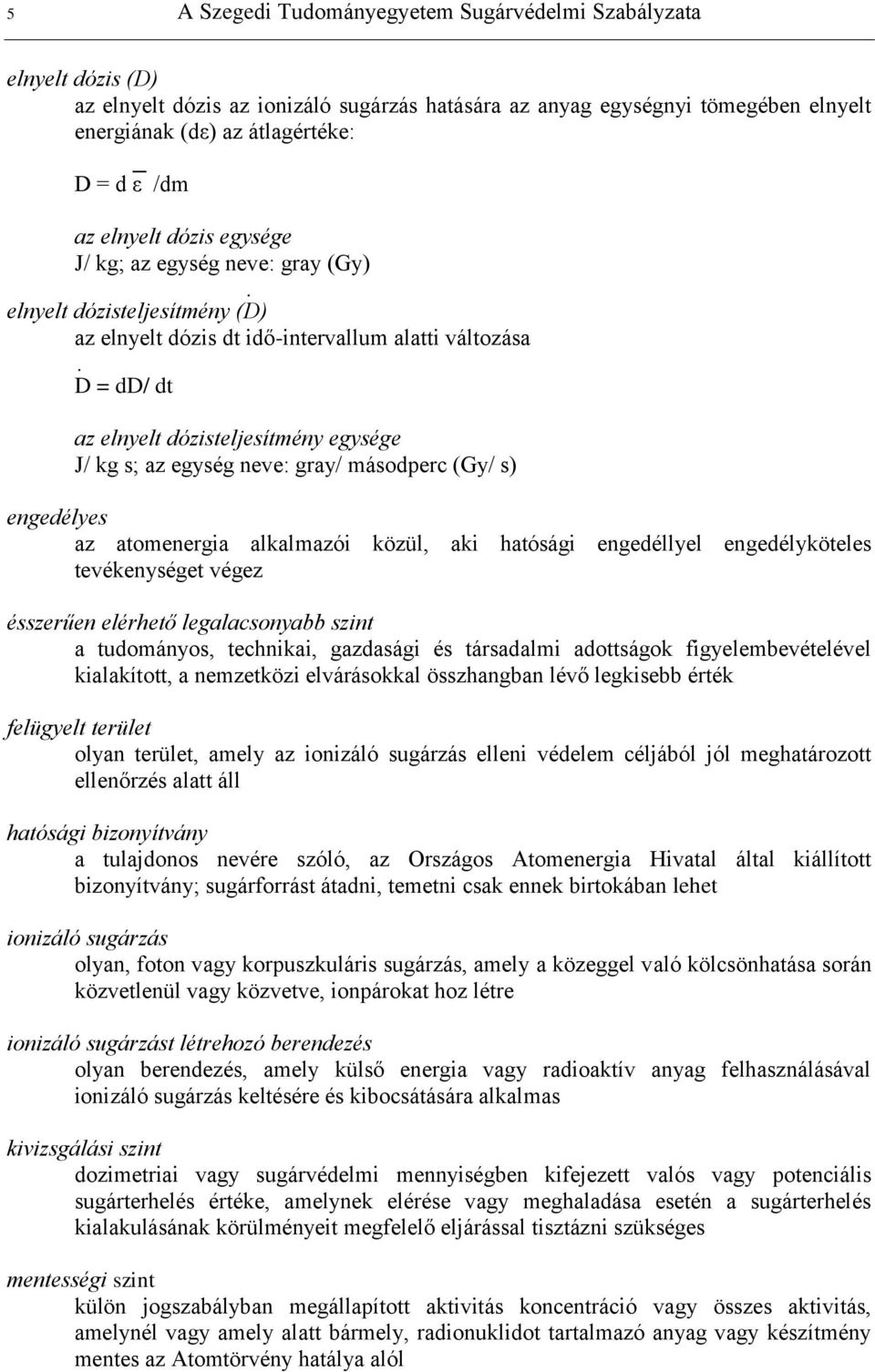 5 A Szegedi Tudományegyetem Sugárvédelmi Szabályzata

elnyelt dózis (D)
az elnyelt dózis az ionizáló sugárzás hatására az anyag egységnyi tömegében elnyelt energiának (dε) az átlagértéke:

$D = d\bar{\varepsilon}/dm$

az elnyelt dózis egysége
J/ kg; az egység neve: gray (Gy)

elnyelt dózisteljesítmény ($\dot{D}$)
az elnyelt dózis dt idő-intervallum alatti változása

$\dot{D} = dD/dt$

az elnyelt dózisteljesítmény egysége
J/ kg s; az egység neve: gray/ másodperc (Gy/ s)

engedélyes
az atomenergia alkalmazói közül, aki hatósági engedéllyel engedélyköteles tevékenységet végez

ésszerűen elérhető legalacsonyabb szint
a tudományos, technikai, gazdasági és társadalmi adottságok figyelembevételével kialakított, a nemzetközi elvárásokkal összhangban lévő legkisebb érték

felügyelt terület
olyan terület, amely az ionizáló sugárzás elleni védelem céljából jól meghatározott ellenőrzés alatt áll

hatósági bizonyítvány
a tulajdonos nevére szóló, az Országos Atomenergia Hivatal által kiállított bizonyítvány; sugárforrást átadni, temetni csak ennek birtokában lehet

ionizáló sugárzás
olyan, foton vagy korpuszkuláris sugárzás, amely a közeggel való kölcsönhatása során közvetlenül vagy közvetve, ionpárokat hoz létre

ionizáló sugárzást létrehozó berendezés
olyan berendezés, amely külső energia vagy radioaktív anyag felhasználásával ionizáló sugárzás keltésére és kibocsátására alkalmas

kivizsgálási szint
dozimetriai vagy sugárvédelmi mennyiségben kifejezett valós vagy potenciális sugárterhelés értéke, amelynek elérése vagy meghaladása esetén a sugárterhelés kialakulásának körülményeit megfelelő eljárással tisztázni szükséges

mentességi szint
külön jogszabályban megállapított aktivitás koncentráció vagy összes aktivitás, amelynél vagy amely alatt bármely, radionuklidot tartalmazó anyag vagy készítmény mentes az Atomtörvény hatálya alól